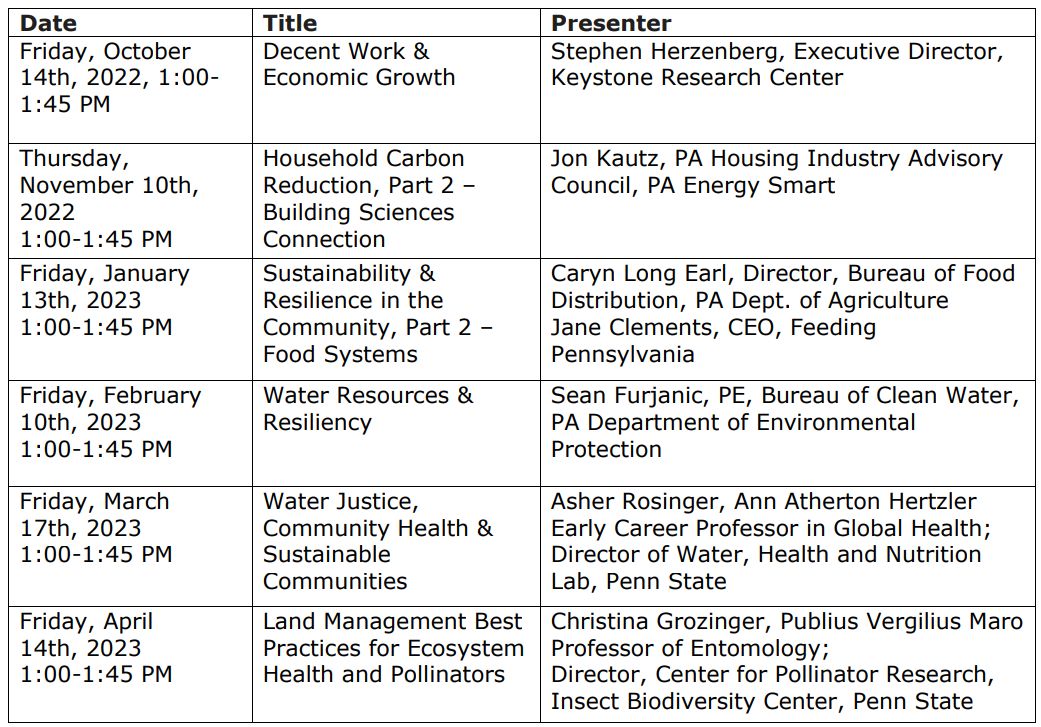 | Date | Title | Presenter |
|---|---|---|
| Friday, October 14th, 2022, 1:00-1:45 PM | Decent Work & Economic Growth | Stephen Herzenberg, Executive Director, Keystone Research Center |
| Thursday, November 10th, 2022 1:00-1:45 PM | Household Carbon Reduction, Part 2 – Building Sciences Connection | Jon Kautz, PA Housing Industry Advisory Council, PA Energy Smart |
| Friday, January 13th, 2023 1:00-1:45 PM | Sustainability & Resilience in the Community, Part 2 – Food Systems | Caryn Long Earl, Director, Bureau of Food Distribution, PA Dept. of Agriculture Jane Clements, CEO, Feeding Pennsylvania |
| Friday, February 10th, 2023 1:00-1:45 PM | Water Resources & Resiliency | Sean Furjanic, PE, Bureau of Clean Water, PA Department of Environmental Protection |
| Friday, March 17th, 2023 1:00-1:45 PM | Water Justice, Community Health & Sustainable Communities | Asher Rosinger, Ann Atherton Hertzler Early Career Professor in Global Health; Director of Water, Health and Nutrition Lab, Penn State |
| Friday, April 14th, 2023 1:00-1:45 PM | Land Management Best Practices for Ecosystem Health and Pollinators | Christina Grozinger, Publius Vergilius Maro Professor of Entomology; Director, Center for Pollinator Research, Insect Biodiversity Center, Penn State |